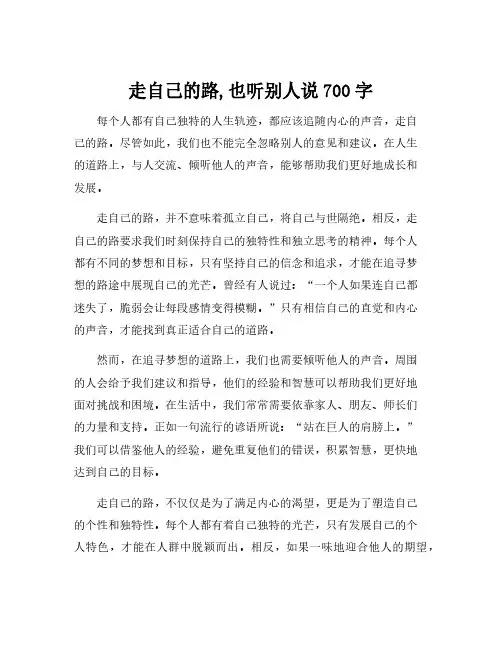 走自己的路,也听别人说 700 字

每个人都有自己独特的人生轨迹，都应该追随内心的声音，走自己的路。尽管如此，我们也不能完全忽略别人的意见和建议。在人生的道路上，与人交流、倾听他人的声音，能够帮助我们更好地成长和发展。

走自己的路，并不意味着孤立自己，将自己与世隔绝。相反，走自己的路要求我们时刻保持自己的独特性和独立思考的精神。每个人都有不同的梦想和目标，只有坚持自己的信念和追求，才能在追寻梦想的路途中展现自己的光芒。曾经有人说过：“一个人如果连自己都迷失了，脆弱会让每段感情变得模糊。”只有相信自己的直觉和内心的声音，才能找到真正适合自己的道路。

然而，在追寻梦想的道路上，我们也需要倾听他人的声音。周围的人会给予我们建议和指导，他们的经验和智慧可以帮助我们更好地面对挑战和困境。在生活中，我们常常需要依靠家人、朋友、师长们的力量和支持。正如一句流行的谚语所说：“站在巨人的肩膀上。”我们可以借鉴他人的经验，避免重复他们的错误，积累智慧，更快地达到自己的目标。

走自己的路，不仅仅是为了满足内心的渴望，更是为了塑造自己的个性和独特性。每个人都有着自己独特的光芒，只有发展自己的个人特色，才能在人群中脱颖而出。相反，如果一味地迎合他人的期望，